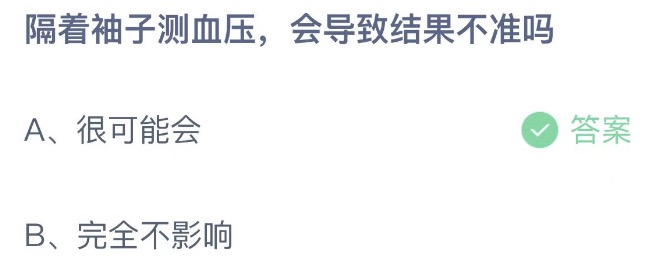 隔着袖子测血压，会导致结果不准吗

A、很可能会

答案

B、完全不影响